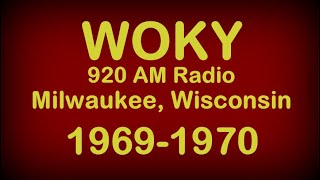 WOKY
920 AM Radio
Milwaukee, Wisconsin
1969-1970